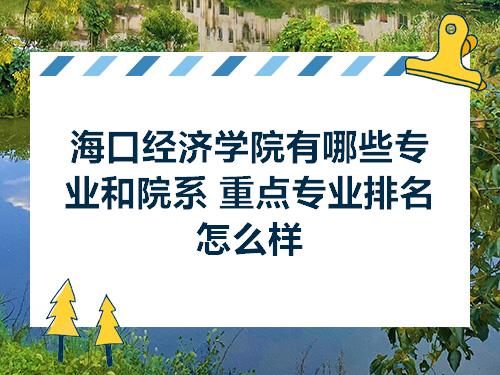 海口经济学院有哪些专业和院系 重点专业排名怎么样